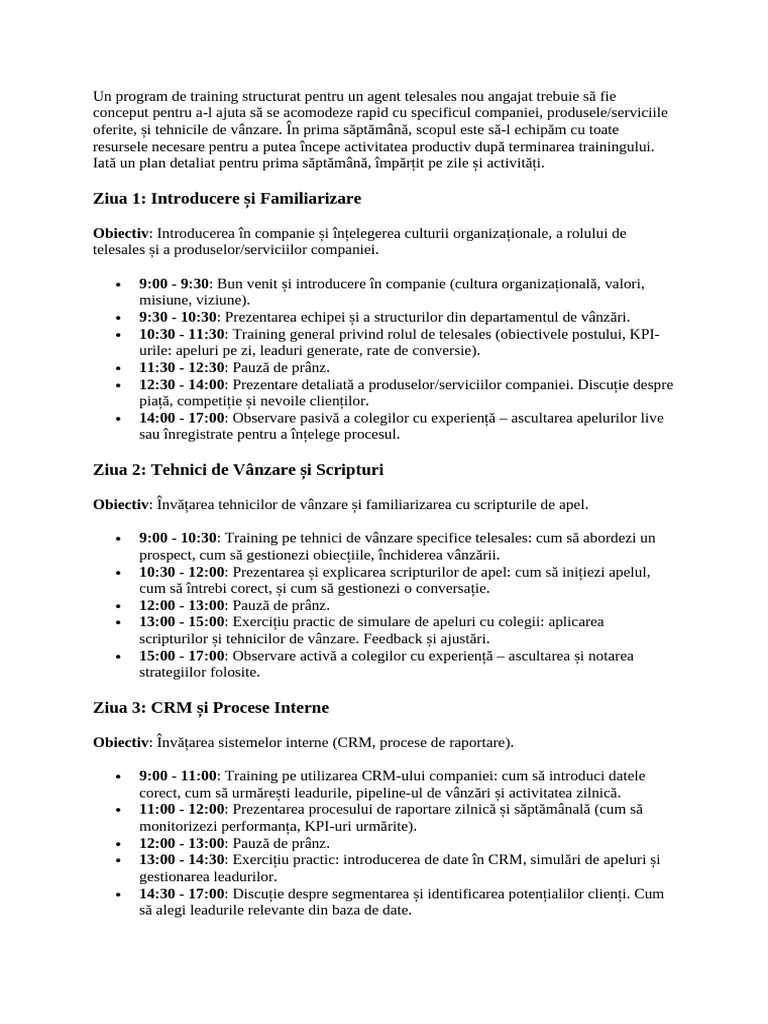 Un program de training structurat pentru un agent telesales nou angajat trebuie să fie conceput pentru a-l ajuta să se acomodeze rapid cu specificul companiei, produsele/serviciile oferite, și tehnicile de vânzare. În prima săptămână, scopul este să-l echipăm cu toate resursele necesare pentru a putea începe activitatea productiv după terminarea trainingului. Iată un plan detaliat pentru prima săptămână, împărțit pe zile și activități.

Ziua 1: Introducere și Familiarizare

Obiectiv: Introducerea în companie și înțelegerea culturii organizaționale, a rolului de telesales și a produselor/serviciilor companiei.

• 9:00 - 9:30: Bun venit și introducere în companie (cultura organizațională, valori, misiune, viziune).
• 9:30 - 10:30: Prezentarea echipei și a structurilor din departamentul de vânzări.
• 10:30 - 11:30: Training general privind rolul de telesales (obiectivele postului, KPI-urile: apeluri pe zi, leaduri generate, rate de conversie).
• 11:30 - 12:30: Pauză de prânz.
• 12:30 - 14:00: Prezentare detaliată a produselor/serviciilor companiei. Discuție despre piață, competiție și nevoile clienților.
• 14:00 - 17:00: Observare pasivă a colegilor cu experiență – ascultarea apelurilor live sau înregistrate pentru a înțelege procesul.

Ziua 2: Tehnici de Vânzare și Scripturi

Obiectiv: Învățarea tehnicilor de vânzare și familiarizarea cu scripturile de apel.

• 9:00 - 10:30: Training pe tehnici de vânzare specifice telesales: cum să abordezi un prospect, cum să gestionezi obiecțiile, închiderea vânzării.
• 10:30 - 12:00: Prezentarea și explicarea scripturilor de apel: cum să inițiezi apelul, cum să întrebi corect, și cum să gestionezi o conversație.
• 12:00 - 13:00: Pauză de prânz.
• 13:00 - 15:00: Exercițiu practic de simulare de apeluri cu colegii: aplicarea scripturilor și tehnicilor de vânzare. Feedback și ajustări.
• 15:00 - 17:00: Observare activă a colegilor cu experiență – ascultarea și notarea strategiilor folosite.

Ziua 3: CRM și Procese Interne

Obiectiv: Învățarea sistemelor interne (CRM, procese de raportare).

• 9:00 - 11:00: Training pe utilizarea CRM-ului companiei: cum să introduci datele corect, cum să urmărești leadurile, pipeline-ul de vânzări și activitatea zilnică.
• 11:00 - 12:00: Prezentarea procesului de raportare zilnică și săptămânală (cum să monitorizezi performanța, KPI-uri urmărite).
• 12:00 - 13:00: Pauză de prânz.
• 13:00 - 14:30: Exercițiu practic: introducerea de date în CRM, simulări de apeluri și gestionarea leadurilor.
• 14:30 - 17:00: Discuție despre segmentarea și identificarea potențialilor clienți. Cum să alegi leadurile relevante din baza de date.